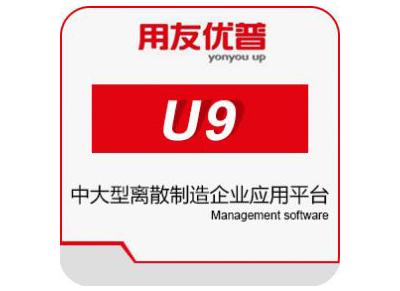 用友优普
yonyou up

U9

中大型离散制造企业应用平台
Management software